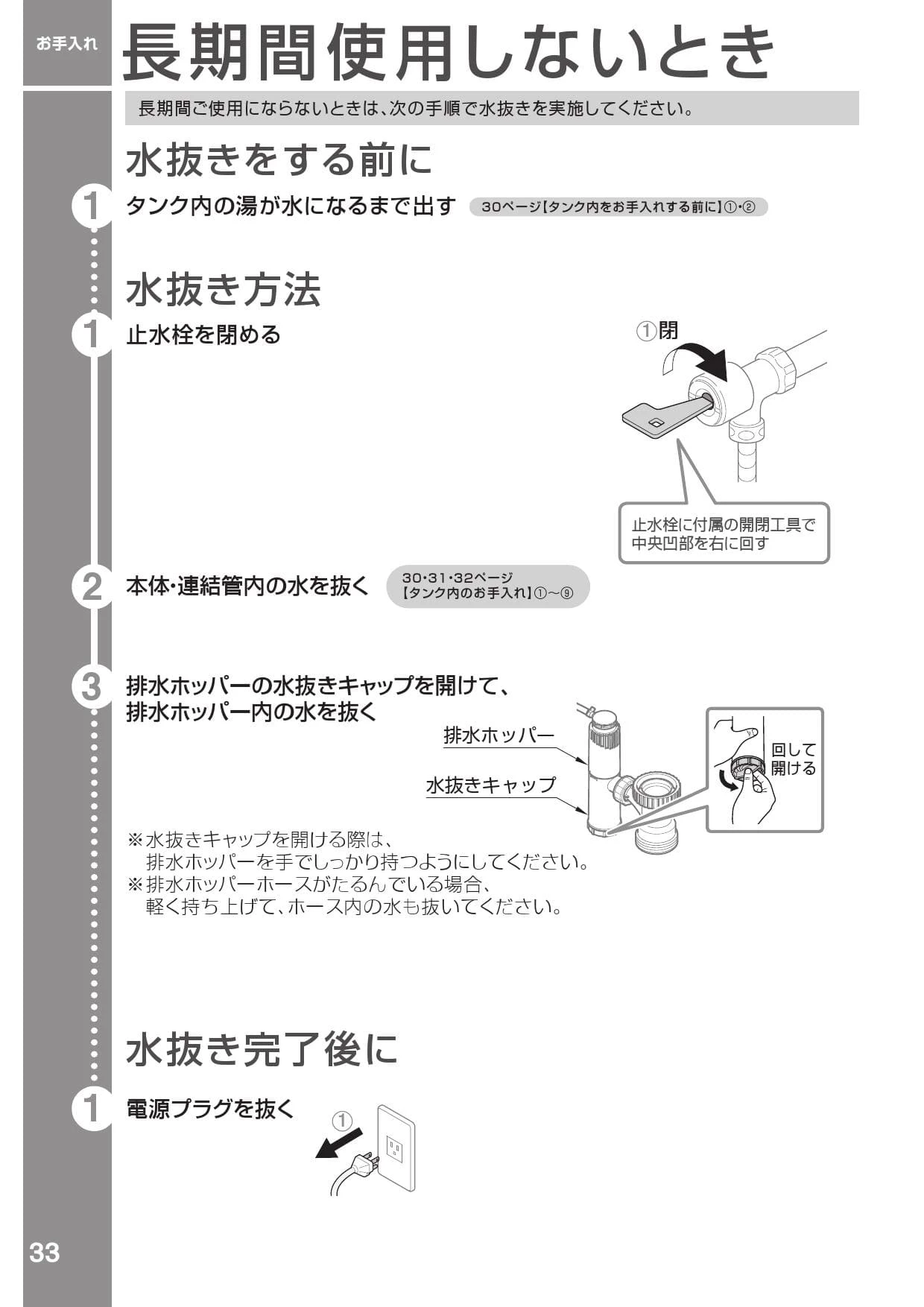 お手入れ

長期間使用しないとき

長期間ご使用にならないときは、次の手順で水抜きを実施してください。

水抜きをする前に

1 タンク内の湯が水になるまで出す 30ページ【タンク内をお手入れする前に】①・②

水抜き方法

1 止水栓を閉める

①閉

止水栓に付属の開閉工具で中央凹部を右に回す

2 本体・連結管内の水を抜く 30・31・32ページ【タンク内のお手入れ】①～⑨

3 排水ホッパーの水抜きキャップを開けて、排水ホッパー内の水を抜く

排水ホッパー

水抜きキャップ

回して開ける

※水抜きキャップを開ける際は、排水ホッパーを手でしっかり持つようにしてください。
※排水ホッパーホースがたるんでいる場合、軽く持ち上げて、ホース内の水も抜いてください。

水抜き完了後に

1 電源プラグを抜く

①

33